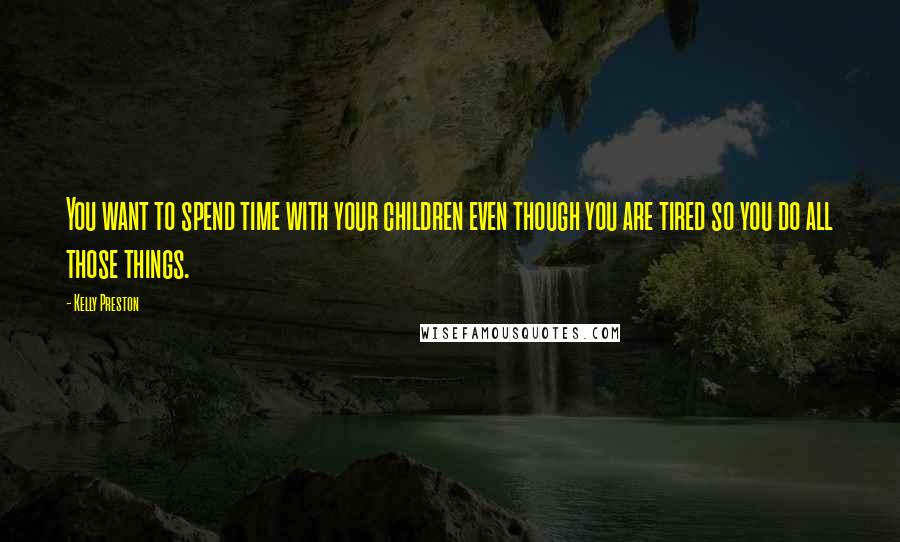 You want to spend time with your children even though you are tired so you do all those things.

- Kelly Preston

WISEFAMOUSQUOTES.COM